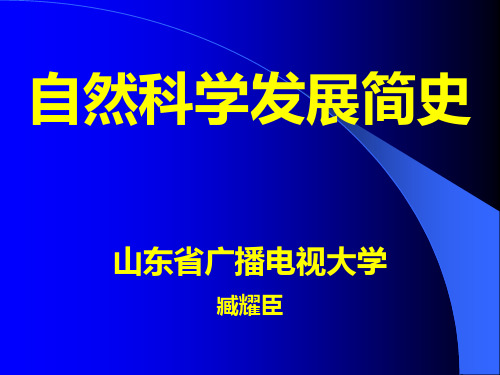 自然科学发展简史

山东省广播电视大学

臧耀臣